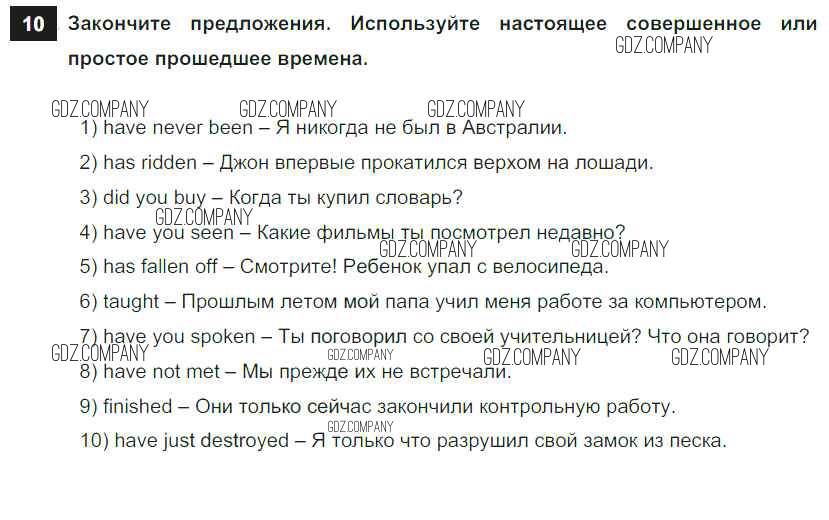 10 Закончите предложения. Используйте настоящее совершенное или простое прошедшее времена.

GDZ.COMPANY

GDZ.COMPANY GDZ.COMPANY GDZ.COMPANY

1) have never been – Я никогда не был в Австралии.

2) has ridden – Джон впервые прокатился верхом на лошади.

3) did you buy – Когда ты купил словарь?

GDZ.COMPANY

4) have you seen – Какие фильмы ты посмотрел недавно?

GDZ.COMPANY GDZ.COMPANY

5) has fallen off – Смотрите! Ребенок упал с велосипеда.

6) taught – Прошлым летом мой папа учил меня работе за компьютером.

7) have you spoken – Ты поговорил со своей учительницей? Что она говорит?

GDZ.COMPANY GDZ.COMPANY GDZ.COMPANY GDZ.COMPANY

8) have not met – Мы прежде их не встречали.

9) finished – Они только сейчас закончили контрольную работу.

GDZ.COMPANY

10) have just destroyed – Я только что разрушил свой замок из песка.